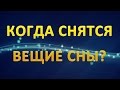 КОГДА СНЯТСЯ
ВЕЩИЕ СНЫ?